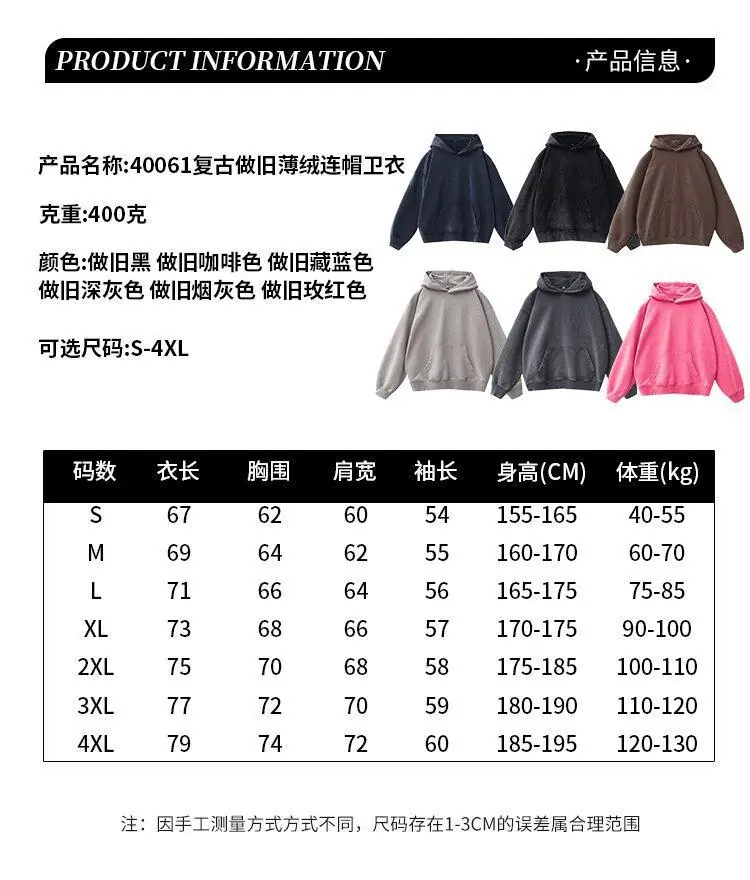 PRODUCT INFORMATION

·产品信息·

产品名称:40061复古做旧薄绒连帽卫衣

克重:400克

颜色:做旧黑 做旧咖啡色 做旧藏蓝色 做旧深灰色 做旧烟灰色 做旧玫红色

可选尺码:S-4XL

| 码数 | 衣长 | 胸围 | 肩宽 | 袖长 | 身高(CM) | 体重(kg) |
|---|---|---|---|---|---|---|
| S | 67 | 62 | 60 | 54 | 155-165 | 40-55 |
| M | 69 | 64 | 62 | 55 | 160-170 | 60-70 |
| L | 71 | 66 | 64 | 56 | 165-175 | 75-85 |
| XL | 73 | 68 | 66 | 57 | 170-175 | 90-100 |
| 2XL | 75 | 70 | 68 | 58 | 175-185 | 100-110 |
| 3XL | 77 | 72 | 70 | 59 | 180-190 | 110-120 |
| 4XL | 79 | 74 | 72 | 60 | 185-195 | 120-130 |

注:因手工测量方式方式不同,尺码存在1-3CM的误差属合理范围